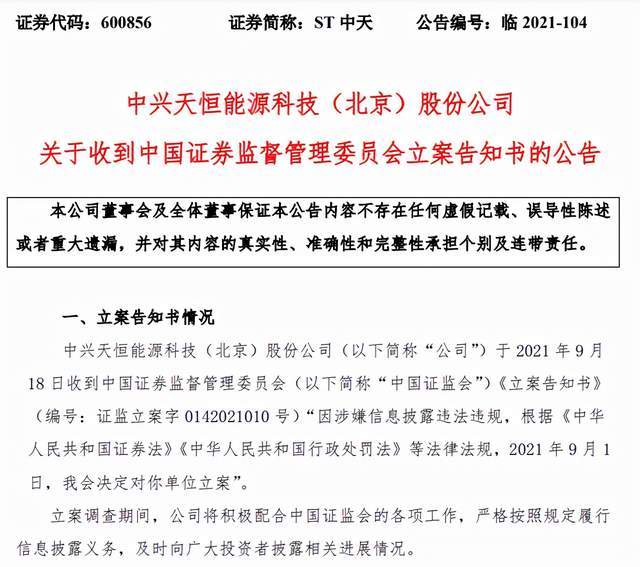 证券代码：600856　　证券简称：ST 中天　　公告编号：临 2021-104

中兴天恒能源科技（北京）股份公司
关于收到中国证券监督管理委员会立案告知书的公告

本公司董事会及全体董事保证本公告内容不存在任何虚假记载、误导性陈述或者重大遗漏，并对其内容的真实性、准确性和完整性承担个别及连带责任。

一、立案告知书情况

中兴天恒能源科技（北京）股份公司（以下简称“公司”）于 2021 年 9 月 18 日收到中国证券监督管理委员会（以下简称“中国证监会”）《立案告知书》（编号：证监立案字 0142021010 号）“因涉嫌信息披露违法违规，根据《中华人民共和国证券法》《中华人民共和国行政处罚法》等法律法规，2021 年 9 月 1 日，我会决定对你单位立案”。

立案调查期间，公司将积极配合中国证监会的各项工作，严格按照规定履行信息披露义务，及时向广大投资者披露相关进展情况。